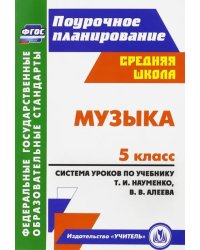 ФГОС

ФЕДЕРАЛЬНЫЕ ГОСУДАРСТВЕННЫЕ ОБРАЗОВАТЕЛЬНЫЕ СТАНДАРТЫ

Поурочное планирование

СРЕДНЯЯ ШКОЛА

МУЗЫКА

5 класс

СИСТЕМА УРОКОВ ПО УЧЕБНИКУ Т. И. НАУМЕНКО, В. В. АЛЕЕВА

Издательство «УЧИТЕЛЬ»